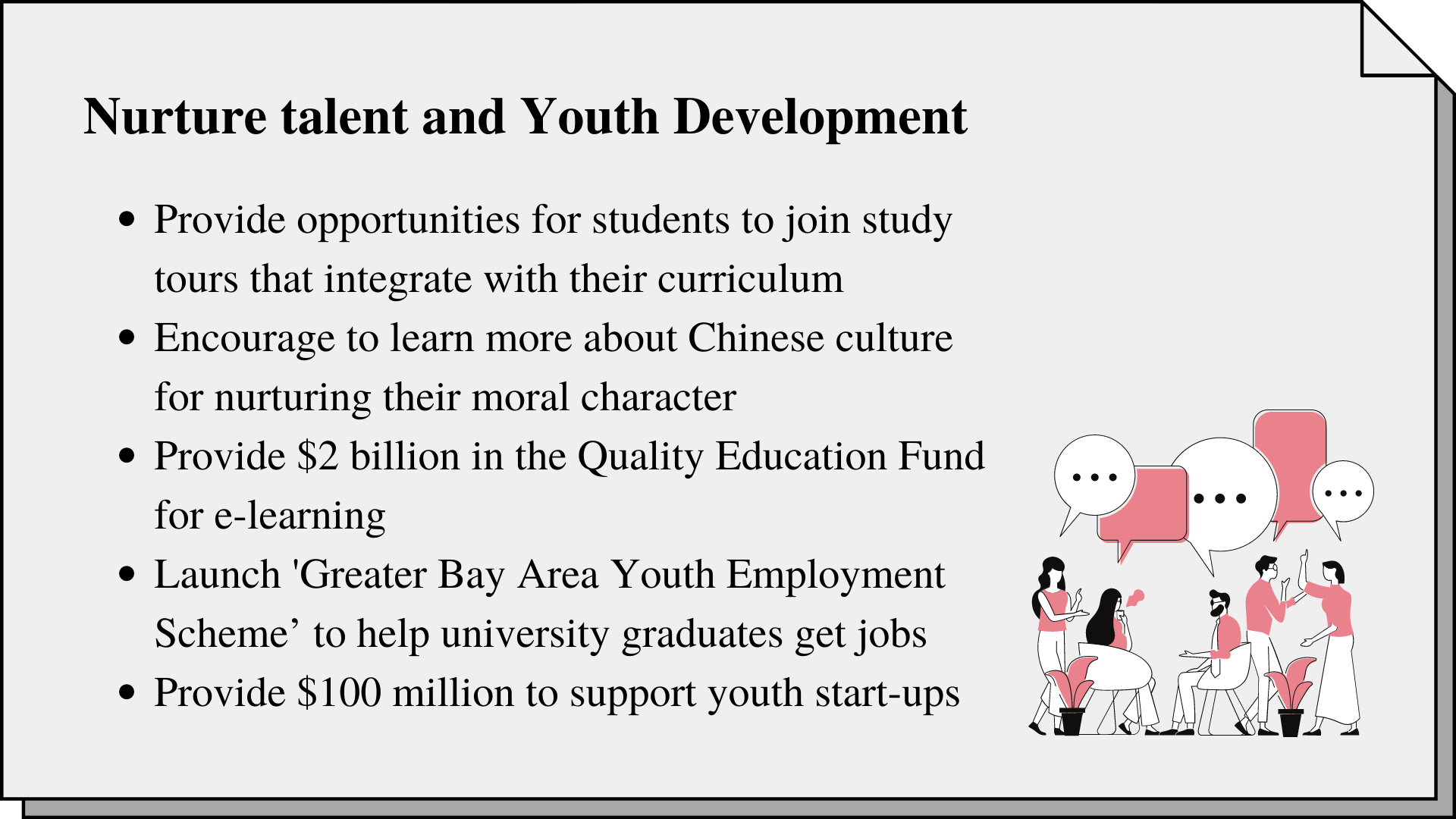 Nurture talent and Youth Development

• Provide opportunities for students to join study tours that integrate with their curriculum
• Encourage to learn more about Chinese culture for nurturing their moral character
• Provide $2 billion in the Quality Education Fund for e-learning
• Launch 'Greater Bay Area Youth Employment Scheme' to help university graduates get jobs
• Provide $100 million to support youth start-ups